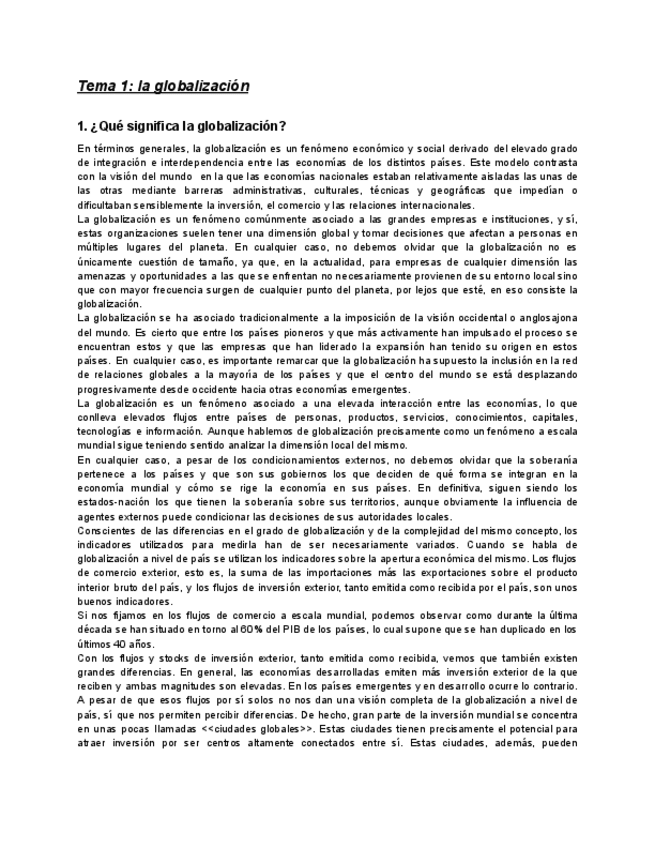 Tema 1: la globalización

1. ¿Qué significa la globalización?

En términos generales, la globalización es un fenómeno económico y social derivado del elevado grado de integración e interdependencia entre las economías de los distintos países. Este modelo contrasta con la visión del mundo en la que las economías nacionales estaban relativamente aisladas las unas de las otras mediante barreras administrativas, culturales, técnicas y geográficas que impedían o dificultaban sensiblemente la inversión, el comercio y las relaciones internacionales.
La globalización es un fenómeno comúnmente asociado a las grandes empresas e instituciones, y sí, estas organizaciones suelen tener una dimensión global y tomar decisiones que afectan a personas en múltiples lugares del planeta. En cualquier caso, no debemos olvidar que la globalización no es únicamente cuestión de tamaño, ya que, en la actualidad, para empresas de cualquier dimensión las amenazas y oportunidades a las que se enfrentan no necesariamente provienen de su entorno local sino que con mayor frecuencia surgen de cualquier punto del planeta, por lejos que esté, en eso consiste la globalización.
La globalización se ha asociado tradicionalmente a la imposición de la visión occidental o anglosajona del mundo. Es cierto que entre los países pioneros y que más activamente han impulsado el proceso se encuentran estos y que las empresas que han liderado la expansión han tenido su origen en estos países. En cualquier caso, es importante remarcar que la globalización ha supuesto la inclusión en la red de relaciones globales a la mayoría de los países y que el centro del mundo se está desplazando progresivamente desde occidente hacia otras economías emergentes.
La globalización es un fenómeno asociado a una elevada interacción entre las economías, lo que conlleva elevados flujos entre países de personas, productos, servicios, conocimientos, capitales, tecnologías e información. Aunque hablemos de globalización precisamente como un fenómeno a escala mundial sigue teniendo sentido analizar la dimensión local del mismo.
En cualquier caso, a pesar de los condicionamientos externos, no debemos olvidar que la soberanía pertenece a los países y que son sus gobiernos los que deciden de qué forma se integran en la economía mundial y cómo se rige la economía en sus países. En definitiva, siguen siendo los estados-nación los que tienen la soberanía sobre sus territorios, aunque obviamente la influencia de agentes externos puede condicionar las decisiones de sus autoridades locales.
Conscientes de las diferencias en el grado de globalización y de la complejidad del mismo concepto, los indicadores utilizados para medirla han de ser necesariamente variados. Cuando se habla de globalización a nivel de país se utilizan los indicadores sobre la apertura económica del mismo. Los flujos de comercio exterior, esto es, la suma de las importaciones más las exportaciones sobre el producto interior bruto del país, y los flujos de inversión exterior, tanto emitida como recibida por el país, son unos buenos indicadores.
Si nos fijamos en los flujos de comercio a escala mundial, podemos observar como durante la última década se han situado en torno al 60% del PIB de los países, lo cual supone que se han duplicado en los últimos 40 años.
Con los flujos y stocks de inversión exterior, tanto emitida como recibida, vemos que también existen grandes diferencias. En general, las economías desarrolladas emiten más inversión exterior de la que reciben y ambas magnitudes son elevadas. En los países emergentes y en desarrollo ocurre lo contrario.
A pesar de que esos flujos por sí solos no nos dan una visión completa de la globalización a nivel de país, sí que nos permiten percibir diferencias. De hecho, gran parte de la inversión mundial se concentra en unas pocas llamadas <<ciudades globales>>. Estas ciudades tienen precisamente el potencial para atraer inversión por ser centros altamente conectados entre sí. Estas ciudades, además, pueden